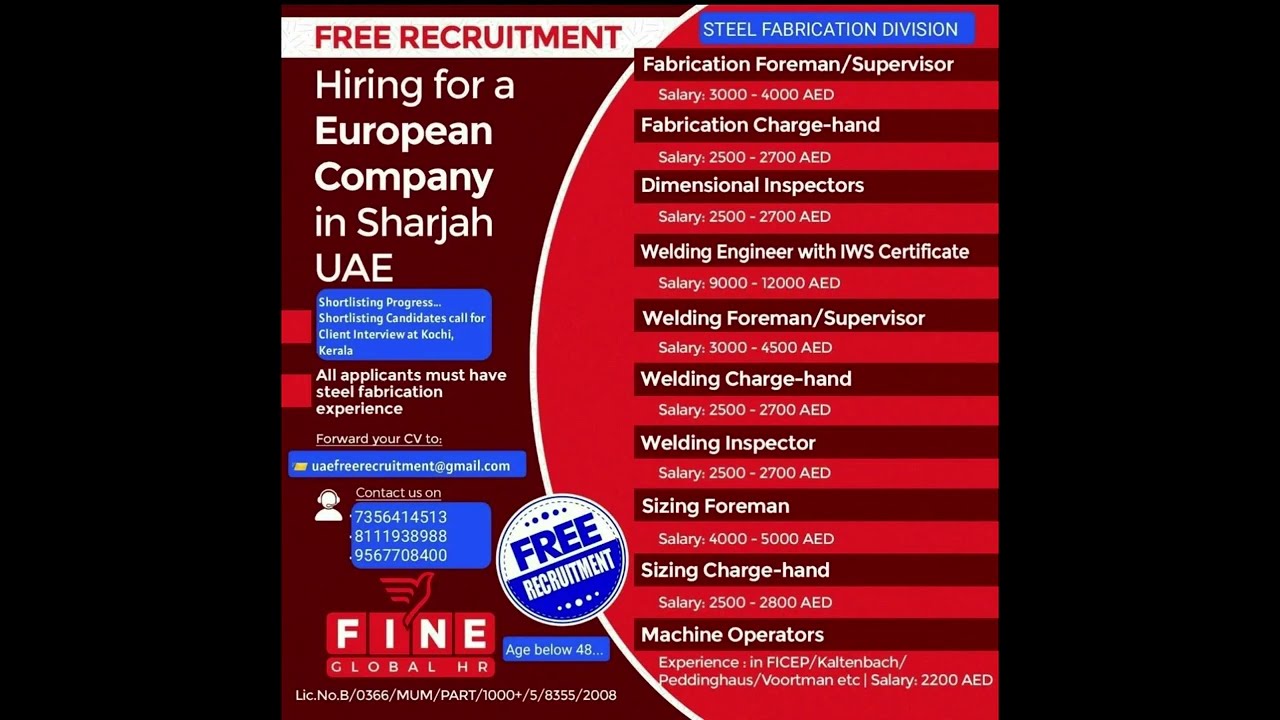 FREE RECRUITMENT

Hiring for a European Company in Sharjah UAE

Shortlisting Progress... Shortlisting Candidates call for Client Interview at Kochi, Kerala

All applicants must have steel fabrication experience

Forward your CV to:

uaefreerecruitment@gmail.com

Contact us on
7356414513
8111938988
9567708400

FREE RECRUITMENT

FINE GLOBAL HR

Age below 48...

Lic.No.B/0366/MUM/PART/1000+/5/8355/2008

STEEL FABRICATION DIVISION

Fabrication Foreman/Supervisor
Salary: 3000 - 4000 AED

Fabrication Charge-hand
Salary: 2500 - 2700 AED

Dimensional Inspectors
Salary: 2500 - 2700 AED

Welding Engineer with IWS Certificate
Salary: 9000 - 12000 AED

Welding Foreman/Supervisor
Salary: 3000 - 4500 AED

Welding Charge-hand
Salary: 2500 - 2700 AED

Welding Inspector
Salary: 2500 - 2700 AED

Sizing Foreman
Salary: 4000 - 5000 AED

Sizing Charge-hand
Salary: 2500 - 2800 AED

Machine Operators
Experience : in FICEP/Kaltenbach/ Peddinghaus/Voortman etc | Salary: 2200 AED